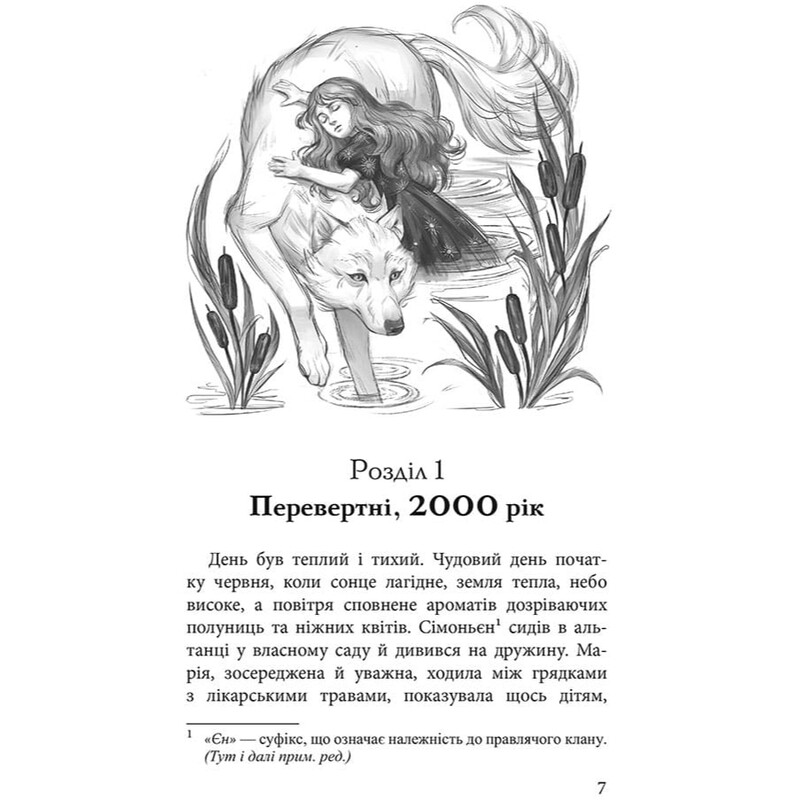 Розділ 1
Перевертні, 2000 рік

День був теплий і тихий. Чудовий день початку червня, коли сонце лагідне, земля тепла, небо високе, а повітря сповнене ароматів дозріваючих полуниць та ніжних квітів. Сімоньєн$^1$ сидів в альтанці у власному саду й дивився на дружину. Марія, зосереджена й уважна, ходила між грядками з лікарськими травами, показувала щось дітям,

$^1$ «Єн» — суфікс, що означає належність до правлячого клану. (Тут і далі прим. ред.)

7